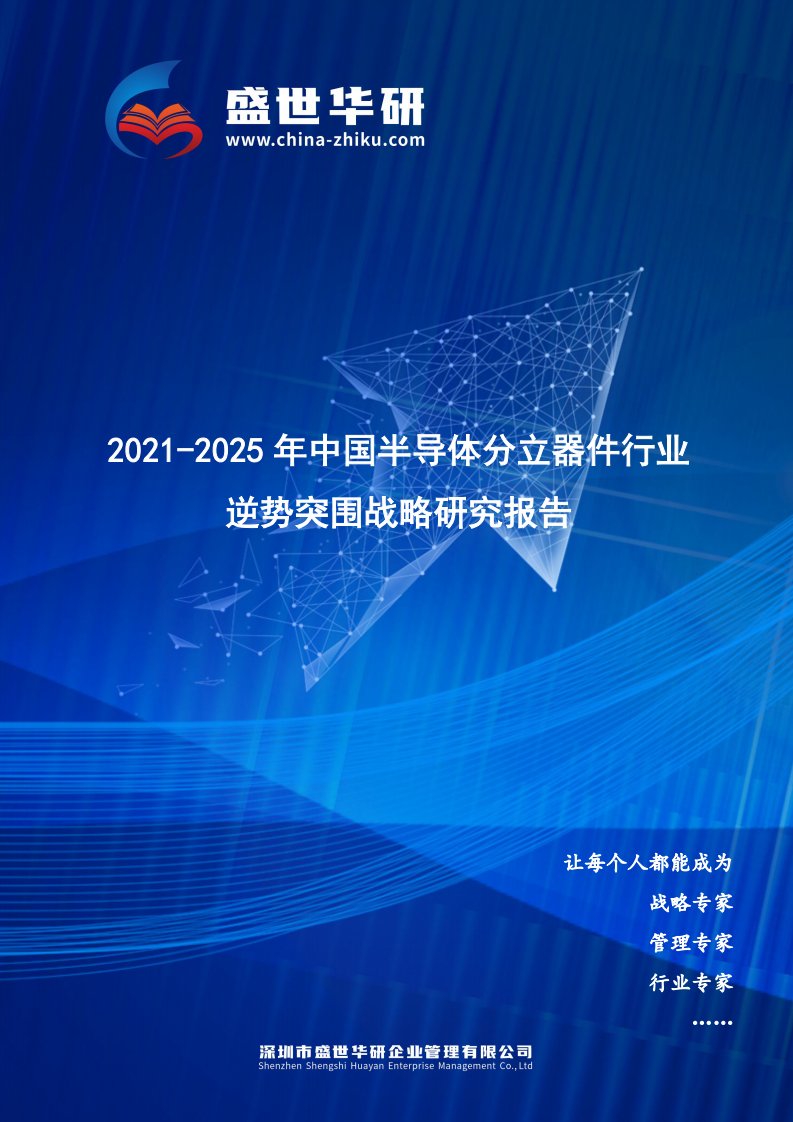 盛世华研
www.china-zhiku.com

2021-2025 年中国半导体分立器件行业
逆势突围战略研究报告

让每个人都能成为
战略专家
管理专家
行业专家
……

深圳市盛世华研企业管理有限公司
Shenzhen Shengshi Huayan Enterprise Management Co.,Ltd